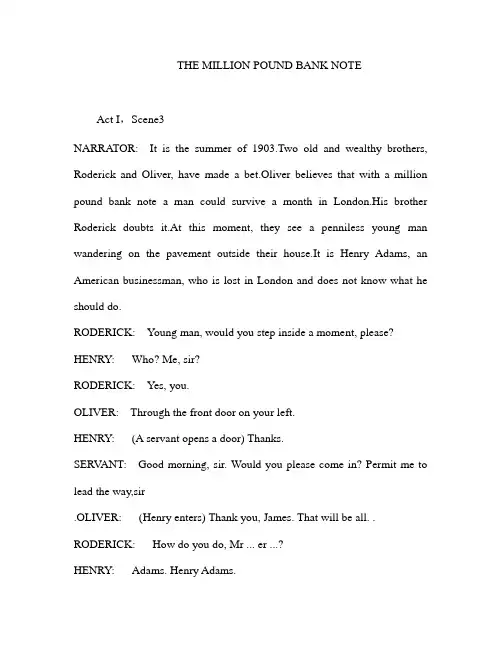 THE MILLION POUND BANK NOTE

Act I，Scene3

NARRATOR: It is the summer of 1903.Two old and wealthy brothers, Roderick and Oliver, have made a bet.Oliver believes that with a million pound bank note a man could survive a month in London.His brother Roderick doubts it.At this moment, they see a penniless young man wandering on the pavement outside their house.It is Henry Adams, an American businessman, who is lost in London and does not know what he should do.

RODERICK: Young man, would you step inside a moment, please?

HENRY: Who? Me, sir?

RODERICK: Yes, you.

OLIVER: Through the front door on your left.

HENRY: (A servant opens a door) Thanks.

SERVANT: Good morning, sir. Would you please come in? Permit me to lead the way,sir

.OLIVER: (Henry enters) Thank you, James. That will be all. .

RODERICK: How do you do, Mr ... er ...?

HENRY: Adams. Henry Adams.